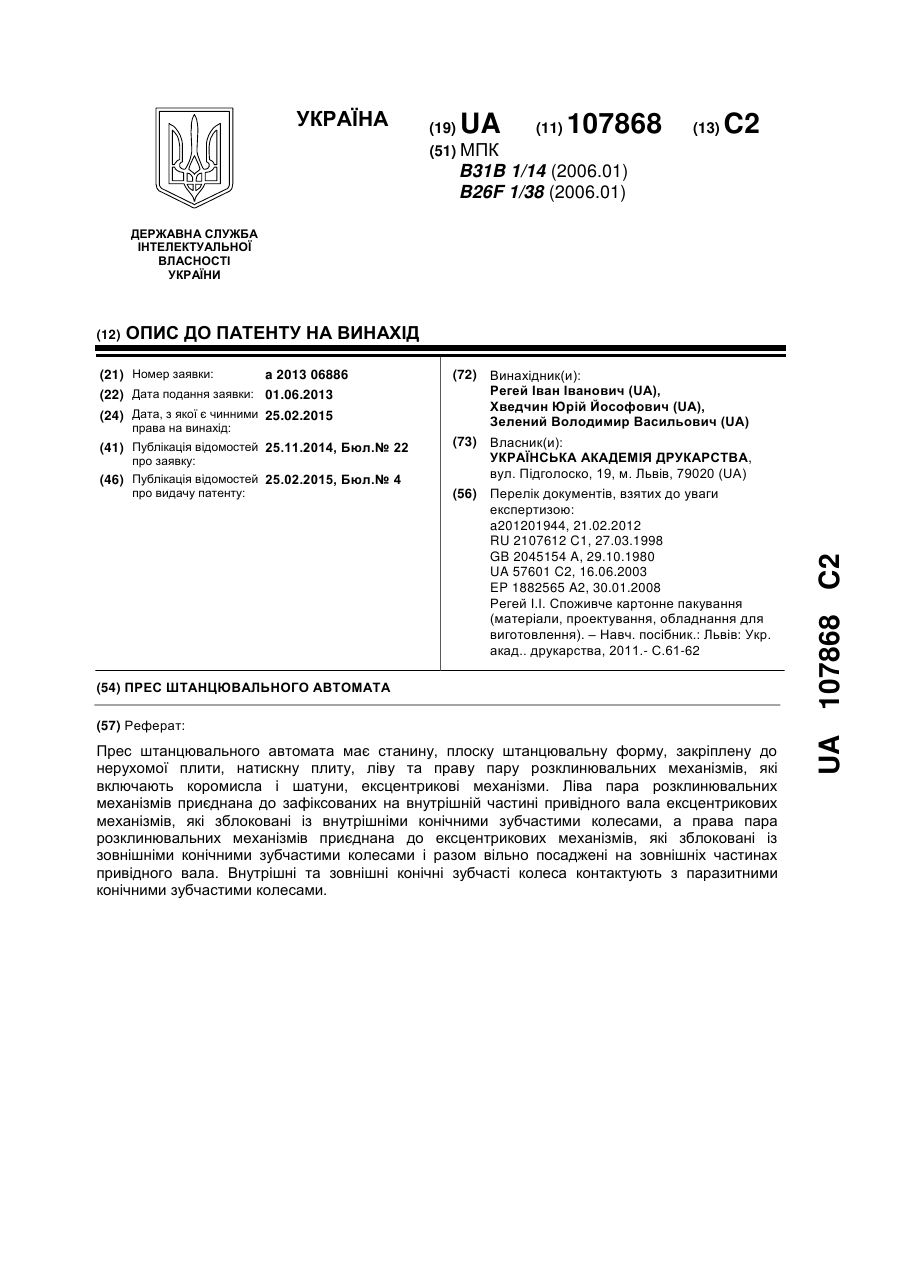 УКРАЇНА

(19) UA (11) 107868 (13) C2

(51) МПК
B31B 1/14 (2006.01)
B26F 1/38 (2006.01)

ДЕРЖАВНА СЛУЖБА ІНТЕЛЕКТУАЛЬНОЇ ВЛАСНОСТІ УКРАЇНИ

(12) ОПИС ДО ПАТЕНТУ НА ВИНАХІД

(21) Номер заявки: a 2013 06886
(22) Дата подання заявки: 01.06.2013
(24) Дата, з якої є чинними права на винахід: 25.02.2015
(41) Публікація відомостей про заявку: 25.11.2014, Бюл.№ 22
(46) Публікація відомостей про видачу патенту: 25.02.2015, Бюл.№ 4

(72) Винахідник(и):
Регей Іван Іванович (UA),
Хведчин Юрій Йософович (UA),
Зелений Володимир Васильович (UA)

(73) Власник(и):
УКРАЇНСЬКА АКАДЕМІЯ ДРУКАРСТВА, вул. Підголоско, 19, м. Львів, 79020 (UA)

(56) Перелік документів, взятих до уваги експертизою:
a201201944, 21.02.2012
RU 2107612 C1, 27.03.1998
GB 2045154 A, 29.10.1980
UA 57601 C2, 16.06.2003
EP 1882565 A2, 30.01.2008
Регей І.І. Споживче картонне пакування (матеріали, проектування, обладнання для виготовлення). – Навч. посібник.: Львів: Укр. акад.. друкарства, 2011.- С.61-62

(54) ПРЕС ШТАНЦЮВАЛЬНОГО АВТОМАТА

(57) Реферат:

Прес штанцювального автомата має станину, плоску штанцювальну форму, закріплену до нерухомої плити, натискну плиту, ліву та праву пару розклинювальних механізмів, які включають коромисла і шатуни, ексцентрикові механізми. Ліва пара розклинювальних механізмів приєднана до зафіксованих на внутрішній частині привідного вала ексцентрикових механізмів, які зблоковані із внутрішніми конічними зубчастими колесами, а права пара розклинювальних механізмів приєднана до ексцентрикових механізмів, які зблоковані із зовнішніми конічними зубчастими колесами і разом вільно посаджені на зовнішніх частинах привідного вала. Внутрішні та зовнішні конічні зубчасті колеса контактують з паразитними конічними зубчастими колесами.

UA 107868 C2